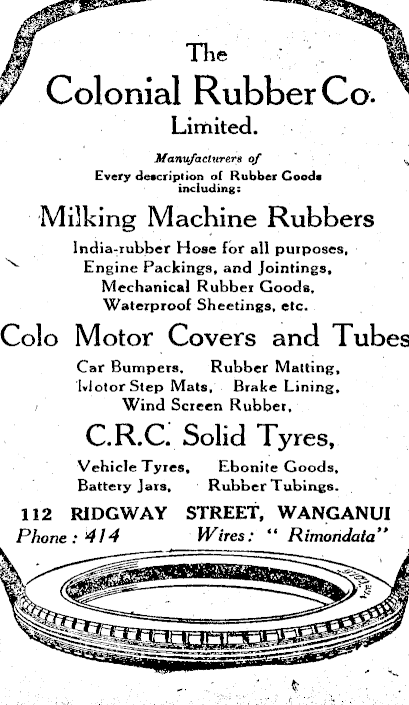 The
Colonial Rubber Co.
Limited.

Manufacturers of
Every description of Rubber Goods including:

Milking Machine Rubbers

India-rubber Hose for all purposes,
Engine Packings, and Jointings,
Mechanical Rubber Goods,
Waterproof Sheetings, etc.

Colo Motor Covers and Tubes

Car Bumpers, Rubber Matting,
Motor Step Mats, Brake Lining,
Wind Screen Rubber,

C.R.C. Solid Tyres,

Vehicle Tyres, Ebonite Goods,
Battery Jars, Rubber Tubings.

112 RIDGWAY STREET, WANGANUI
Phone: 414 Wires: "Rimondata"